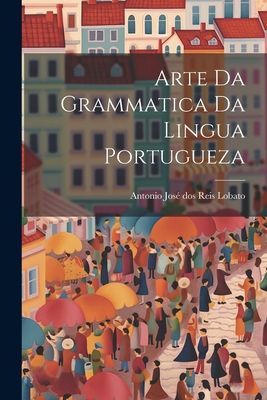 Arte Da Grammatica Da Lingua Portugueza

Antonio José dos Reis Lobato